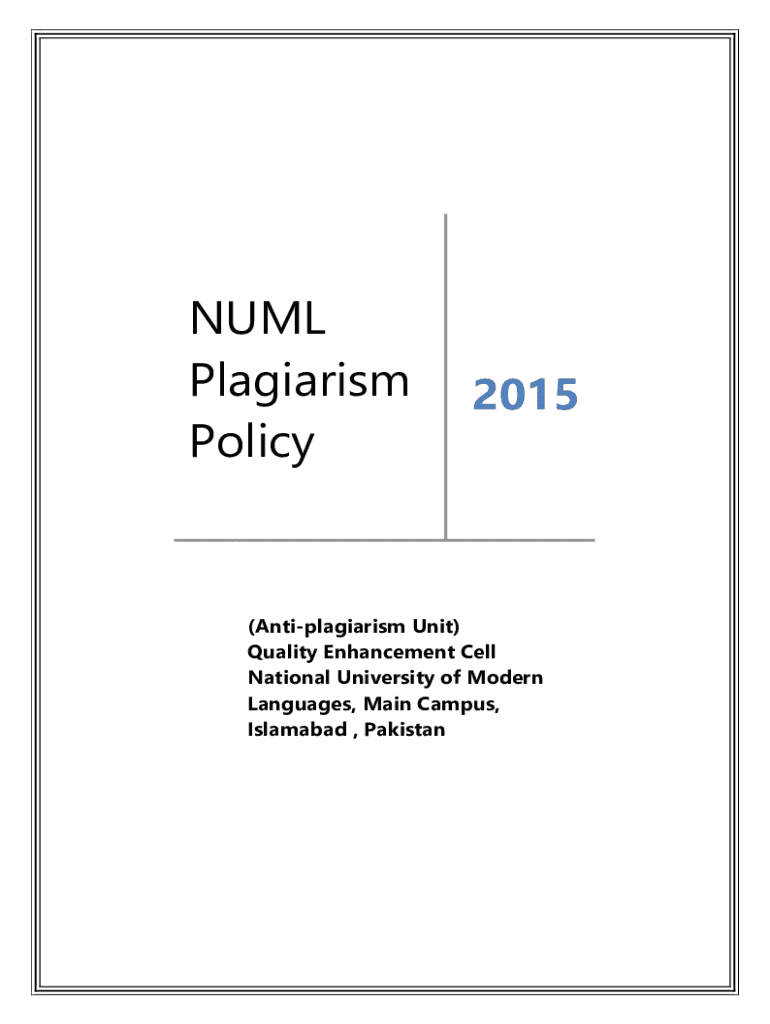 NUML
Plagiarism
Policy

2015

(Anti-plagiarism Unit)
Quality Enhancement Cell
National University of Modern
Languages, Main Campus,
Islamabad , Pakistan